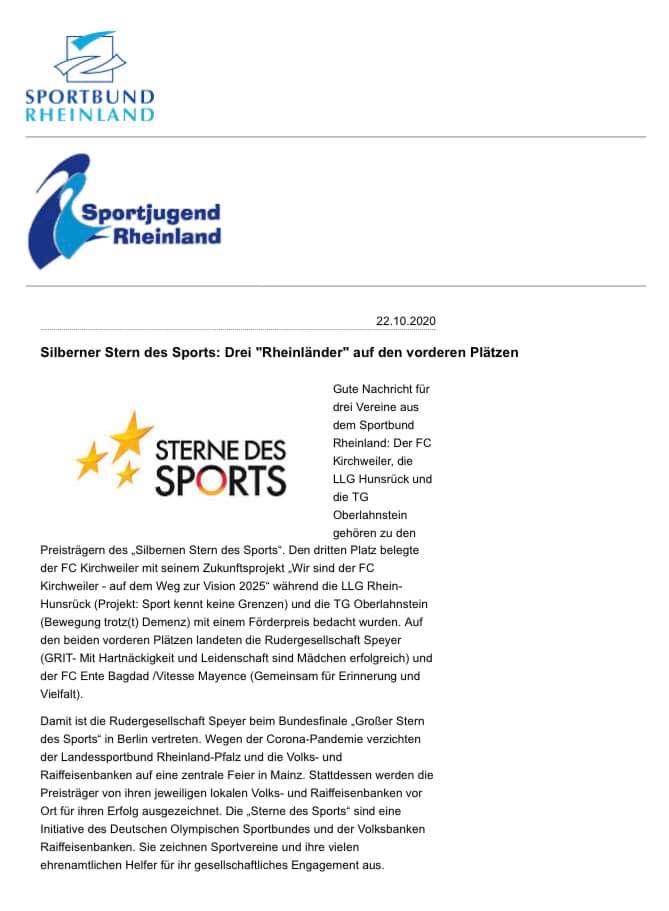 SPORTBUND RHEINLAND

Sportjugend Rheinland

22.10.2020

Silberner Stern des Sports: Drei "Rheinländer" auf den vorderen Plätzen

STERNE DES SPORTS

Gute Nachricht für drei Vereine aus dem Sportbund Rheinland: Der FC Kirchweiler, die LLG Hunsrück und die TG Oberlahnstein gehören zu den Preisträgern des „Silbernen Stern des Sports“. Den dritten Platz belegte der FC Kirchweiler mit seinem Zukunftsprojekt „Wir sind der FC Kirchweiler - auf dem Weg zur Vision 2025“ während die LLG Rhein-Hunsrück (Projekt: Sport kennt keine Grenzen) und die TG Oberlahnstein (Bewegung trotz(t) Demenz) mit einem Förderpreis bedacht wurden. Auf den beiden vorderen Plätzen landeten die Rudergesellschaft Speyer (GRIT- Mit Hartnäckigkeit und Leidenschaft sind Mädchen erfolgreich) und der FC Ente Bagdad /Vitesse Mayence (Gemeinsam für Erinnerung und Vielfalt).

Damit ist die Rudergesellschaft Speyer beim Bundesfinale „Großer Stern des Sports“ in Berlin vertreten. Wegen der Corona-Pandemie verzichten der Landessportbund Rheinland-Pfalz und die Volks- und Raiffeisenbanken auf eine zentrale Feier in Mainz. Stattdessen werden die Preisträger von ihren jeweiligen lokalen Volks- und Raiffeisenbanken vor Ort für ihren Erfolg ausgezeichnet. Die „Sterne des Sports“ sind eine Initiative des Deutschen Olympischen Sportbundes und der Volksbanken Raiffeisenbanken. Sie zeichnen Sportvereine und ihre vielen ehrenamtlichen Helfer für ihr gesellschaftliches Engagement aus.